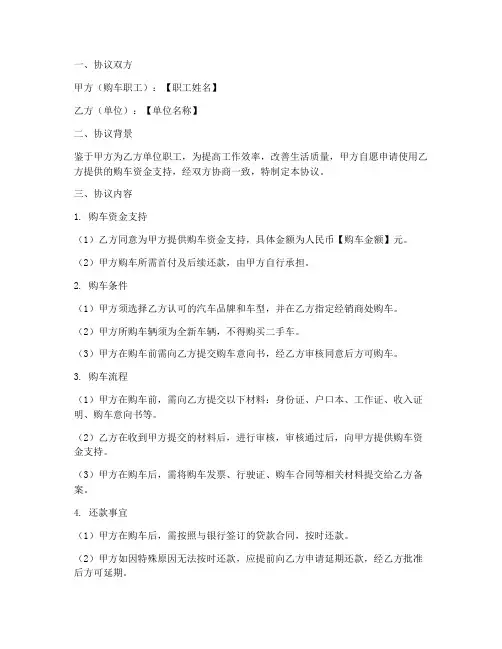 一、协议双方

甲方（购车职工）：【职工姓名】

乙方（单位）：【单位名称】

二、协议背景

鉴于甲方为乙方单位职工，为提高工作效率，改善生活质量，甲方自愿申请使用乙方提供的购车资金支持，经双方协商一致，特制定本协议。

三、协议内容

1. 购车资金支持

（1）乙方同意为甲方提供购车资金支持，具体金额为人民币【购车金额】元。

（2）甲方购车所需首付及后续还款，由甲方自行承担。

2. 购车条件

（1）甲方须选择乙方认可的汽车品牌和车型，并在乙方指定经销商处购车。

（2）甲方所购车辆须为全新车辆，不得购买二手车。

（3）甲方在购车前需向乙方提交购车意向书，经乙方审核同意后方可购车。

3. 购车流程

（1）甲方在购车前，需向乙方提交以下材料：身份证、户口本、工作证、收入证明、购车意向书等。

（2）乙方在收到甲方提交的材料后，进行审核，审核通过后，向甲方提供购车资金支持。

（3）甲方在购车后，需将购车发票、行驶证、购车合同等相关材料提交给乙方备案。

4. 还款事宜

（1）甲方在购车后，需按照与银行签订的贷款合同，按时还款。

（2）甲方如因特殊原因无法按时还款，应提前向乙方申请延期还款，经乙方批准后方可延期。